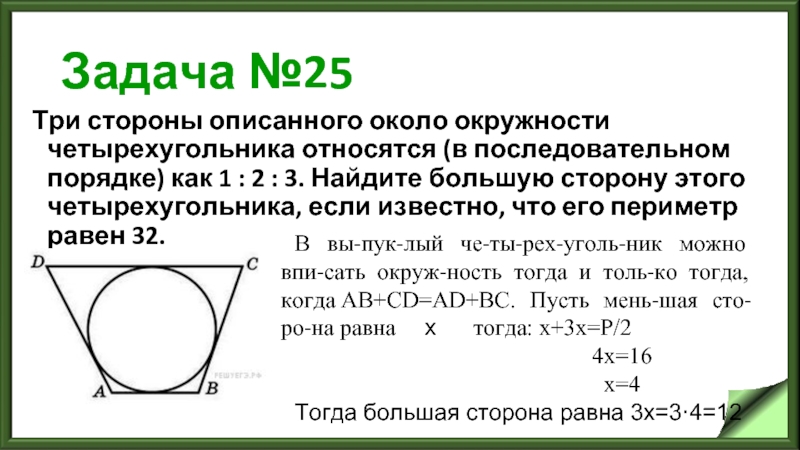 Задача №25

Три стороны описанного около окружности четырехугольника относятся (в последовательном порядке) как 1 : 2 : 3. Найдите большую сторону этого четырехугольника, если известно, что его периметр равен 32.

D C A B

РЕШУЕГЭ.РФ

В вы-пук-лый че-ты-рех-уголь-ник можно впи-сать окруж-ность тогда и толь-ко тогда, когда AB+CD=AD+BC. Пусть мень-шая сто-ро-на равна x тогда: x+3x=P/2

4x=16

x=4

Тогда большая сторона равна 3x=3·4=12